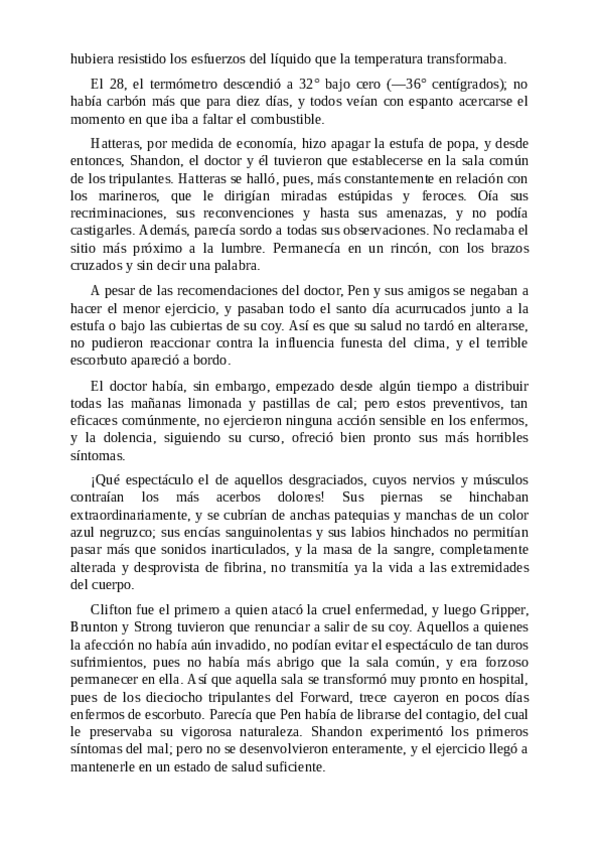 hubiera resistido los esfuerzos del líquido que la temperatura transformaba.

El 28, el termómetro descendió a 32° bajo cero (—36° centígrados); no había carbón más que para diez días, y todos veían con espanto acercarse el momento en que iba a faltar el combustible.

Hatteras, por medida de economía, hizo apagar la estufa de popa, y desde entonces, Shandon, el doctor y él tuvieron que establecerse en la sala común de los tripulantes. Hatteras se halló, pues, más constantemente en relación con los marineros, que le dirigían miradas estúpidas y feroces. Oía sus recriminaciones, sus reconvenciones y hasta sus amenazas, y no podía castigarles. Además, parecía sordo a todas sus observaciones. No reclamaba el sitio más próximo a la lumbre. Permanecía en un rincón, con los brazos cruzados y sin decir una palabra.

A pesar de las recomendaciones del doctor, Pen y sus amigos se negaban a hacer el menor ejercicio, y pasaban todo el santo día acurrucados junto a la estufa o bajo las cubiertas de su coy. Así es que su salud no tardó en alterarse, no pudieron reaccionar contra la influencia funesta del clima, y el terrible escorbuto apareció a bordo.

El doctor había, sin embargo, empezado desde algún tiempo a distribuir todas las mañanas limonada y pastillas de cal; pero estos preventivos, tan eficaces comúnmente, no ejercieron ninguna acción sensible en los enfermos, y la dolencia, siguiendo su curso, ofreció bien pronto sus más horribles síntomas.

¡Qué espectáculo el de aquellos desgraciados, cuyos nervios y músculos contraían los más acerbos dolores! Sus piernas se hinchaban extraordinariamente, y se cubrían de anchas patequias y manchas de un color azul negruzco; sus encías sanguinolentas y sus labios hinchados no permitían pasar más que sonidos inarticulados, y la masa de la sangre, completamente alterada y desprovista de fibrina, no transmitía ya la vida a las extremidades del cuerpo.

Clifton fue el primero a quien atacó la cruel enfermedad, y luego Gripper, Brunton y Strong tuvieron que renunciar a salir de su coy. Aquellos a quienes la afección no había aún invadido, no podían evitar el espectáculo de tan duros sufrimientos, pues no había más abrigo que la sala común, y era forzoso permanecer en ella. Así que aquella sala se transformó muy pronto en hospital, pues de los dieciocho tripulantes del Forward, trece cayeron en pocos días enfermos de escorbuto. Parecía que Pen había de librarse del contagio, del cual le preservaba su vigorosa naturaleza. Shandon experimentó los primeros síntomas del mal; pero no se desenvolvieron enteramente, y el ejercicio llegó a mantenerle en un estado de salud suficiente.